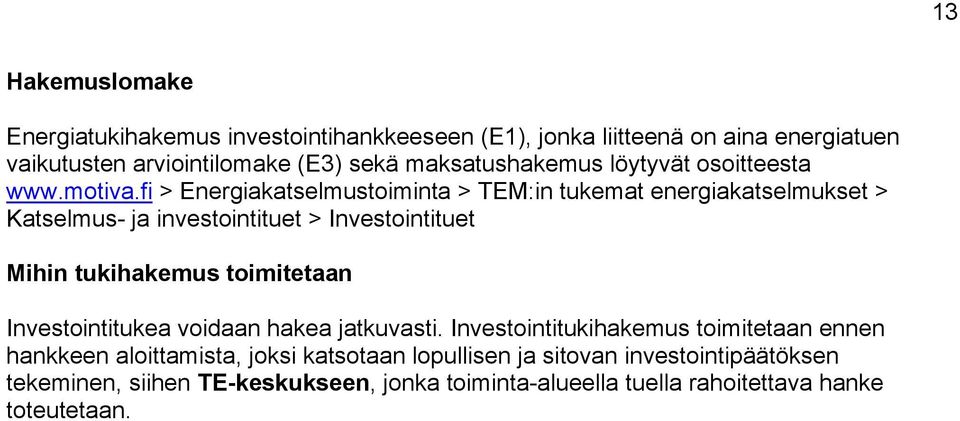 13

Hakemuslomake

Energiatukihakemus investointihankkeeseen (E1), jonka liitteenä on aina energiatuen vaikutusten arviointilomake (E3) sekä maksatushakemus löytyvät osoitteesta www.motiva.fi > Energiakatselmustoiminta > TEM:in tukemat energiakatselmukset > Katselmus- ja investointituet > Investointituet

Mihin tukihakemus toimitetaan

Investointitukea voidaan hakea jatkuvasti. Investointitukihakemus toimitetaan ennen hankkeen aloittamista, joksi katsotaan lopullisen ja sitovan investointipäätöksen tekeminen, siihen TE-keskukseen, jonka toiminta-alueella tuella rahoitettava hanke toteutetaan.